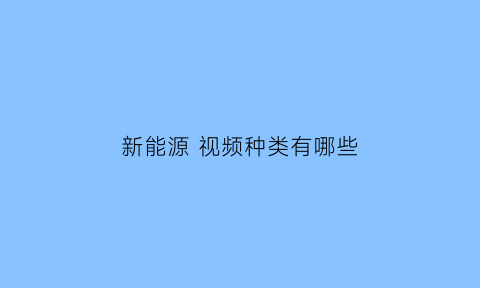 新能源 视频种类有哪些